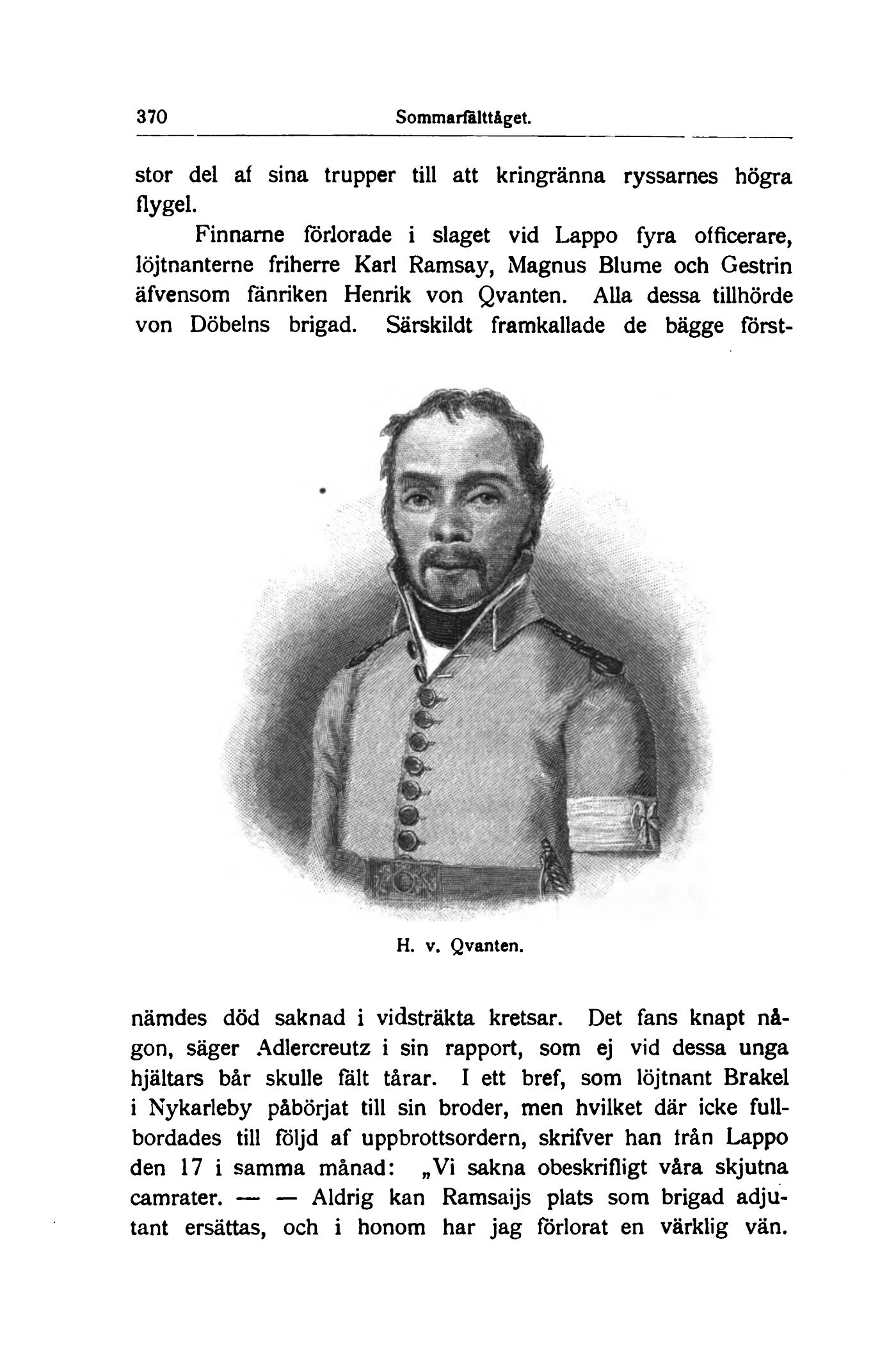 370 Sommarfälttåget.

stor del af sina trupper till att kringränna ryssarnes högra flygel.

Finnarne förlorade i slaget vid Lappo fyra officerare, löjtnanterne friherre Karl Ramsay, Magnus Blume och Gestrin äfvensom fänriken Henrik von Qvanten. Alla dessa tillhörde von Döbelns brigad. Särskildt framkallade de bägge först-

H. v. Qvanten.

nämdes död saknad i vidsträkta kretsar. Det fans knapt någon, säger Adlercreutz i sin rapport, som ej vid dessa unga hjältars bår skulle fält tårar. I ett bref, som löjtnant Brakel i Nykarleby påbörjat till sin broder, men hvilket där icke fullbordades till följd af uppbrottsordern, skrifver han från Lappo den 17 i samma månad: „Vi sakna obeskrifligt våra skjutna camrater. — — Aldrig kan Ramsaijs plats som brigad adjutant ersättas, och i honom har jag förlorat en värklig vän.